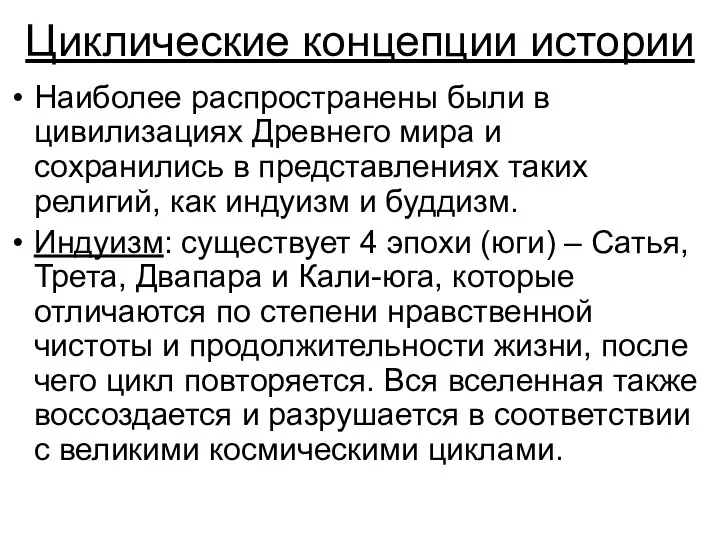 Циклические концепции истории

• Наиболее распространены были в цивилизациях Древнего мира и сохранились в представлениях таких религий, как индуизм и буддизм.

• Индуизм: существует 4 эпохи (юги) – Сатья, Трета, Двапара и Кали-юга, которые отличаются по степени нравственной чистоты и продолжительности жизни, после чего цикл повторяется. Вся вселенная также воссоздается и разрушается в соответствии с великими космическими циклами.